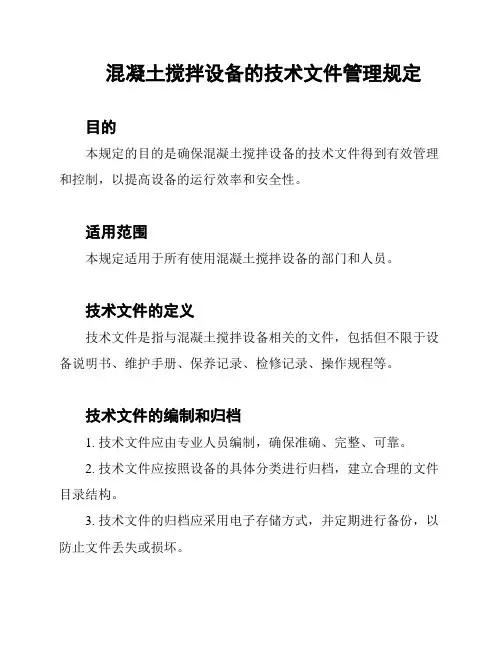 混凝土搅拌设备的技术文件管理规定

目的

本规定的目的是确保混凝土搅拌设备的技术文件得到有效管理和控制，以提高设备的运行效率和安全性。

适用范围

本规定适用于所有使用混凝土搅拌设备的部门和人员。

技术文件的定义

技术文件是指与混凝土搅拌设备相关的文件，包括但不限于设备说明书、维护手册、保养记录、检修记录、操作规程等。

技术文件的编制和归档

1. 技术文件应由专业人员编制，确保准确、完整、可靠。

2. 技术文件应按照设备的具体分类进行归档，建立合理的文件目录结构。

3. 技术文件的归档应采用电子存储方式，并定期进行备份，以防止文件丢失或损坏。